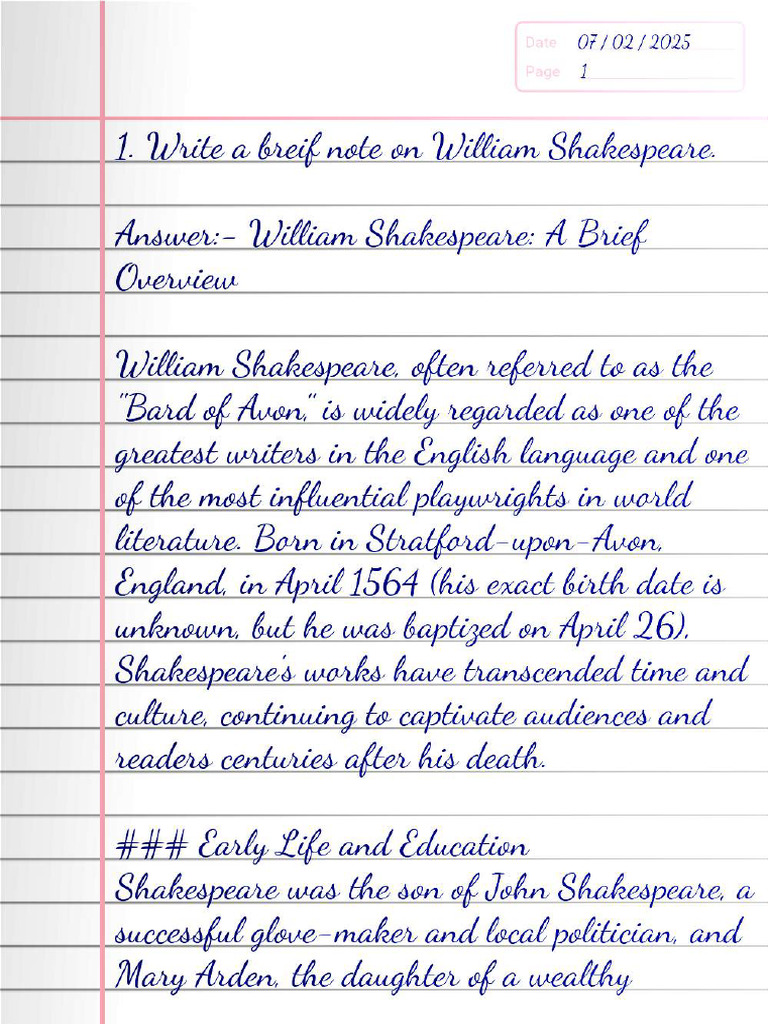 Date 07 / 02 / 2025
Page 1

1. Write a breif note on William Shakespeare.

Answer:- William Shakespeare: A Brief Overview

William Shakespeare, often referred to as the "Bard of Avon," is widely regarded as one of the greatest writers in the English language and one of the most influential playwrights in world literature. Born in Stratford-upon-Avon, England, in April 1564 (his exact birth date is unknown, but he was baptized on April 26), Shakespeare's works have transcended time and culture, continuing to captivate audiences and readers centuries after his death.

### Early Life and Education
Shakespeare was the son of John Shakespeare, a successful glove-maker and local politician, and Mary Arden, the daughter of a wealthy